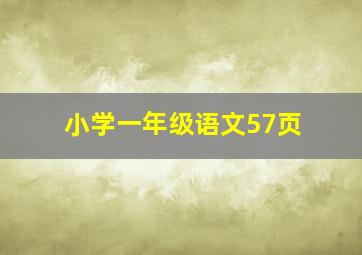 小学一年级语文57页